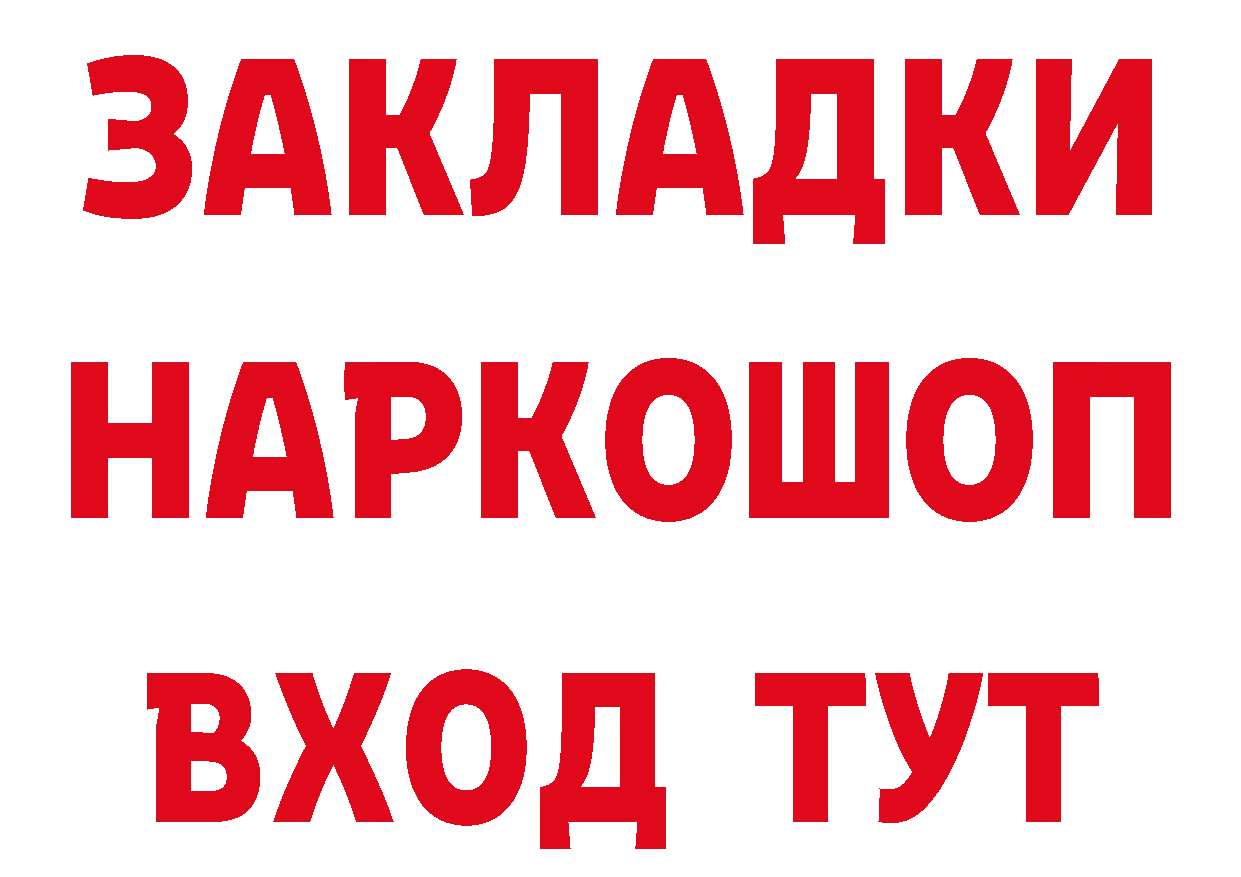 ЗАКЛАДКИ НАРКОШОП ВХОД ТУТ